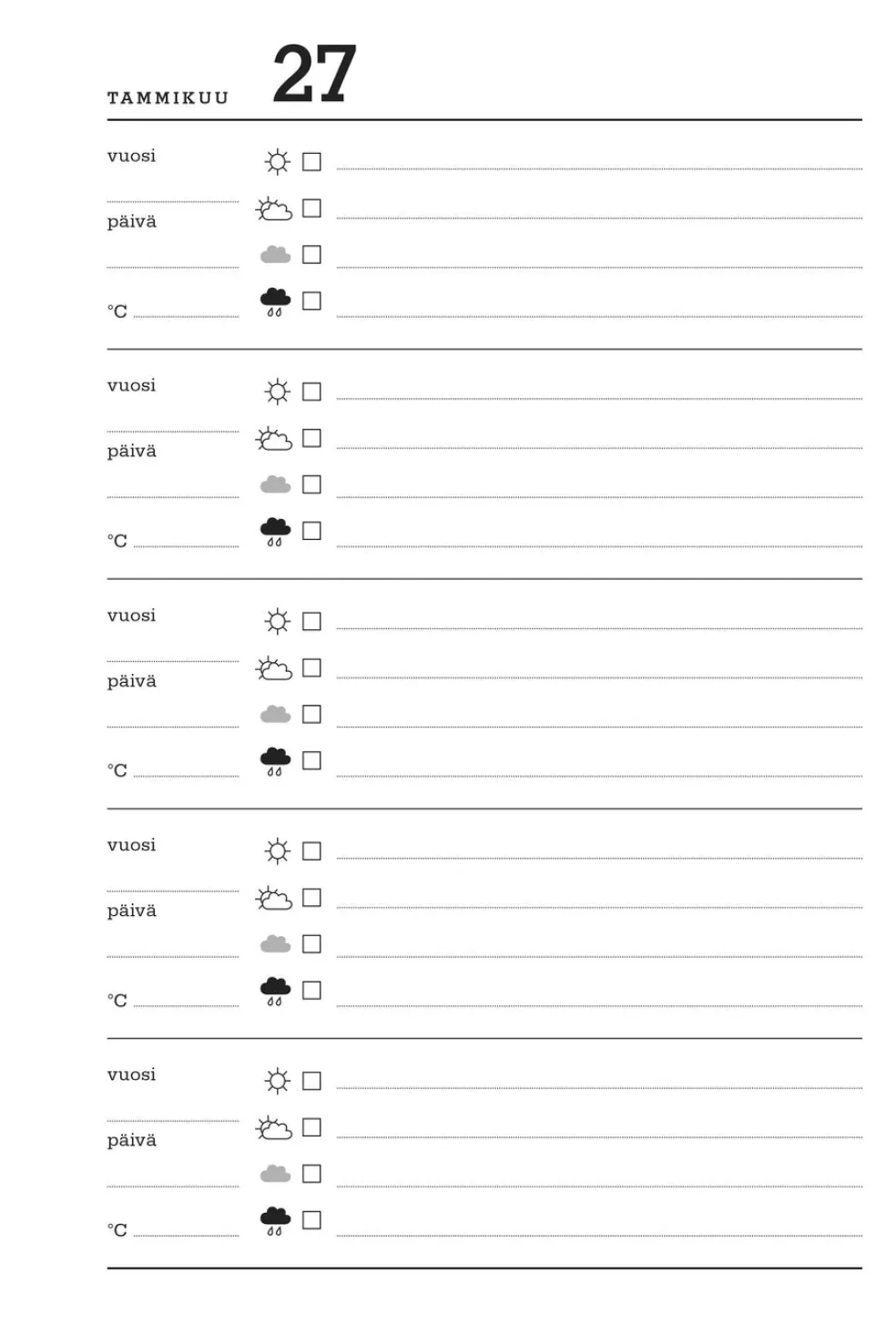 TAMMIKUU 27

vuosi

päivä

°C

vuosi

päivä

°C

vuosi

päivä

°C

vuosi

päivä

°C

vuosi

päivä

°C